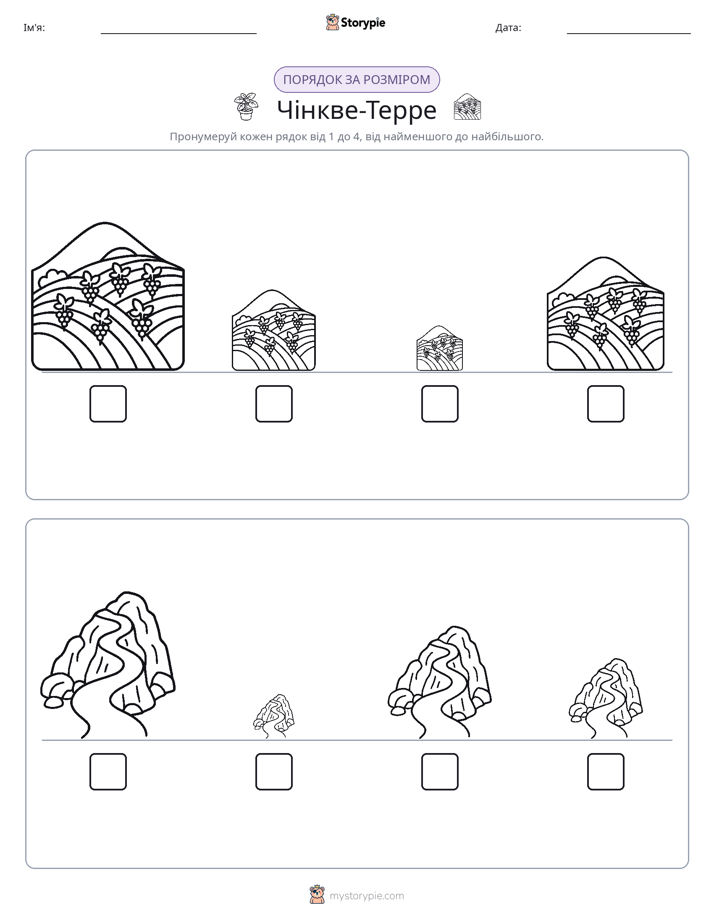 Ім'я: ____ Storypie Дата: ____

ПОРЯДОК ЗА РОЗМІРОМ

Чінкве-Терре

Пронумеруй кожен рядок від 1 до 4, від найменшого до найбільшого.

☐ ☐ ☐ ☐

☐ ☐ ☐ ☐

mystorypie.com